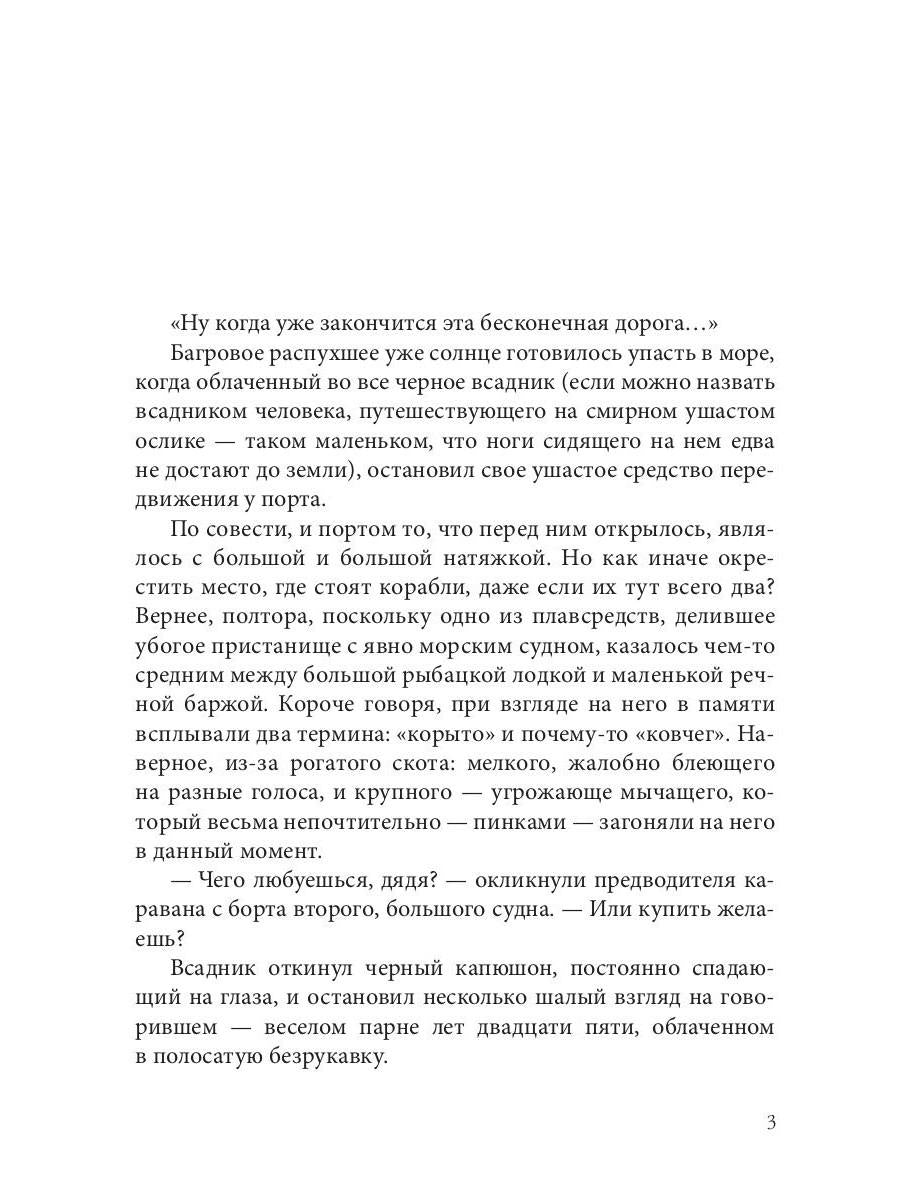 «Ну когда уже закончится эта бесконечная дорога…»

Багровое распухшее уже солнце готовилось упасть в море, когда облаченный во все черное всадник (если можно назвать всадником человека, путешествующего на смирном ушастом ослике — таком маленьком, что ноги сидящего на нем едва не достают до земли), остановил свое ушастое средство передвижения у порта.

По совести, и портом то, что перед ним открылось, являлось с большой и большой натяжкой. Но как иначе окрестить место, где стоят корабли, даже если их тут всего два? Вернее, полтора, поскольку одно из плавсредств, делившее убогое пристанище с явно морским судном, казалось чем-то средним между большой рыбацкой лодкой и маленькой речной баржой. Короче говоря, при взгляде на него в памяти всплывали два термина: «корыто» и почему-то «ковчег». Наверное, из-за рогатого скота: мелкого, жалобно блеющего на разные голоса, и крупного — угрожающе мычащего, который весьма непочтительно — пинками — загоняли на него в данный момент.

— Чего любуешься, дядя? — окликнули предводителя каравана с борта второго, большого судна. — Или купить желаешь?

Всадник откинул черный капюшон, постоянно спадающий на глаза, и остановил несколько шалый взгляд на говорившем — веселом парне лет двадцати пяти, облаченном в полосатую безрукавку.

3